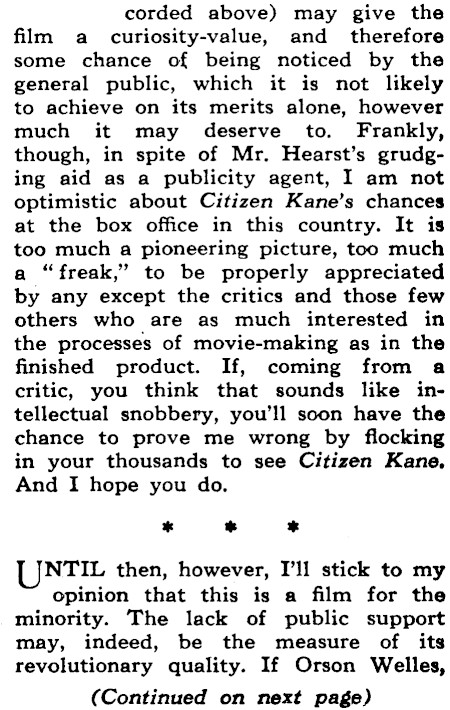 corded above) may give the film a curiosity-value, and therefore some chance of being noticed by the general public, which it is not likely to achieve on its merits alone, however much it may deserve to. Frankly, though, in spite of Mr. Hearst's grudging aid as a publicity agent, I am not optimistic about Citizen Kane's chances at the box office in this country. It is too much a pioneering picture, too much a "freak," to be properly appreciated by any except the critics and those few others who are as much interested in the processes of movie-making as in the finished product. If, coming from a critic, you think that sounds like intellectual snobbery, you'll soon have the chance to prove me wrong by flocking in your thousands to see Citizen Kane. And I hope you do.

* * *

UNTIL then, however, I'll stick to my opinion that this is a film for the minority. The lack of public support may, indeed, be the measure of its revolutionary quality. If Orson Welles,

(Continued on next page)